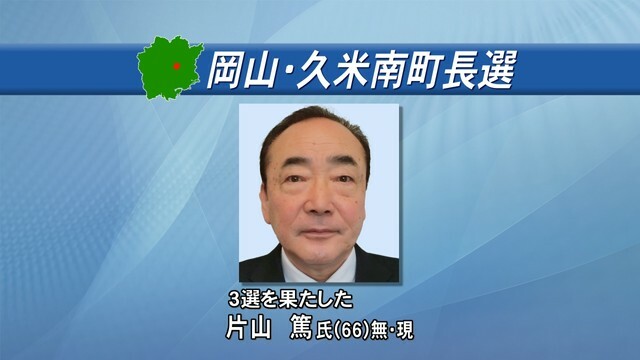 岡山・久米南町長選

3選を果たした
片山　篤氏(66)無・現